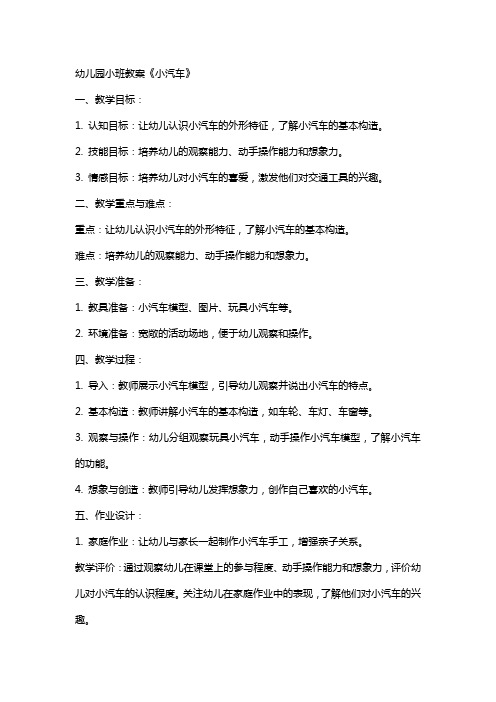 幼儿园小班教案《小汽车》

一、教学目标：

1. 认知目标：让幼儿认识小汽车的外形特征，了解小汽车的基本构造。

2. 技能目标：培养幼儿的观察能力、动手操作能力和想象力。

3. 情感目标：培养幼儿对小汽车的喜爱，激发他们对交通工具的兴趣。

二、教学重点与难点：

重点：让幼儿认识小汽车的外形特征，了解小汽车的基本构造。

难点：培养幼儿的观察能力、动手操作能力和想象力。

三、教学准备：

1. 教具准备：小汽车模型、图片、玩具小汽车等。

2. 环境准备：宽敞的活动场地，便于幼儿观察和操作。

四、教学过程：

1. 导入：教师展示小汽车模型，引导幼儿观察并说出小汽车的特点。

2. 基本构造：教师讲解小汽车的基本构造，如车轮、车灯、车窗等。

3. 观察与操作：幼儿分组观察玩具小汽车，动手操作小汽车模型，了解小汽车的功能。

4. 想象与创造：教师引导幼儿发挥想象力，创作自己喜欢的小汽车。

五、作业设计：

1. 家庭作业：让幼儿与家长一起制作小汽车手工，增强亲子关系。

教学评价：通过观察幼儿在课堂上的参与程度、动手操作能力和想象力，评价幼儿对小汽车的认识程度。关注幼儿在家庭作业中的表现，了解他们对小汽车的兴趣。